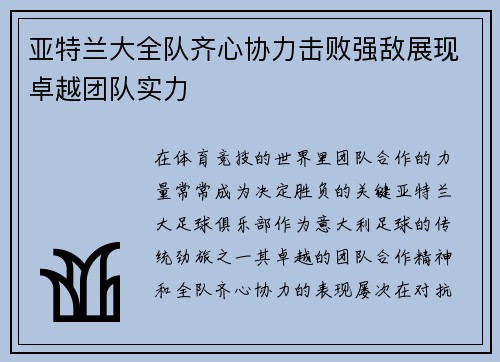 亚特兰大全队齐心协力击败强敌展现卓越团队实力

在体育竞技的世界里团队合作的力量常常成为决定胜负的关键亚特兰大足球俱乐部作为意大利足球的传统劲旅之一其卓越的团队合作精神和全队齐心协力的表现屡次在对抗